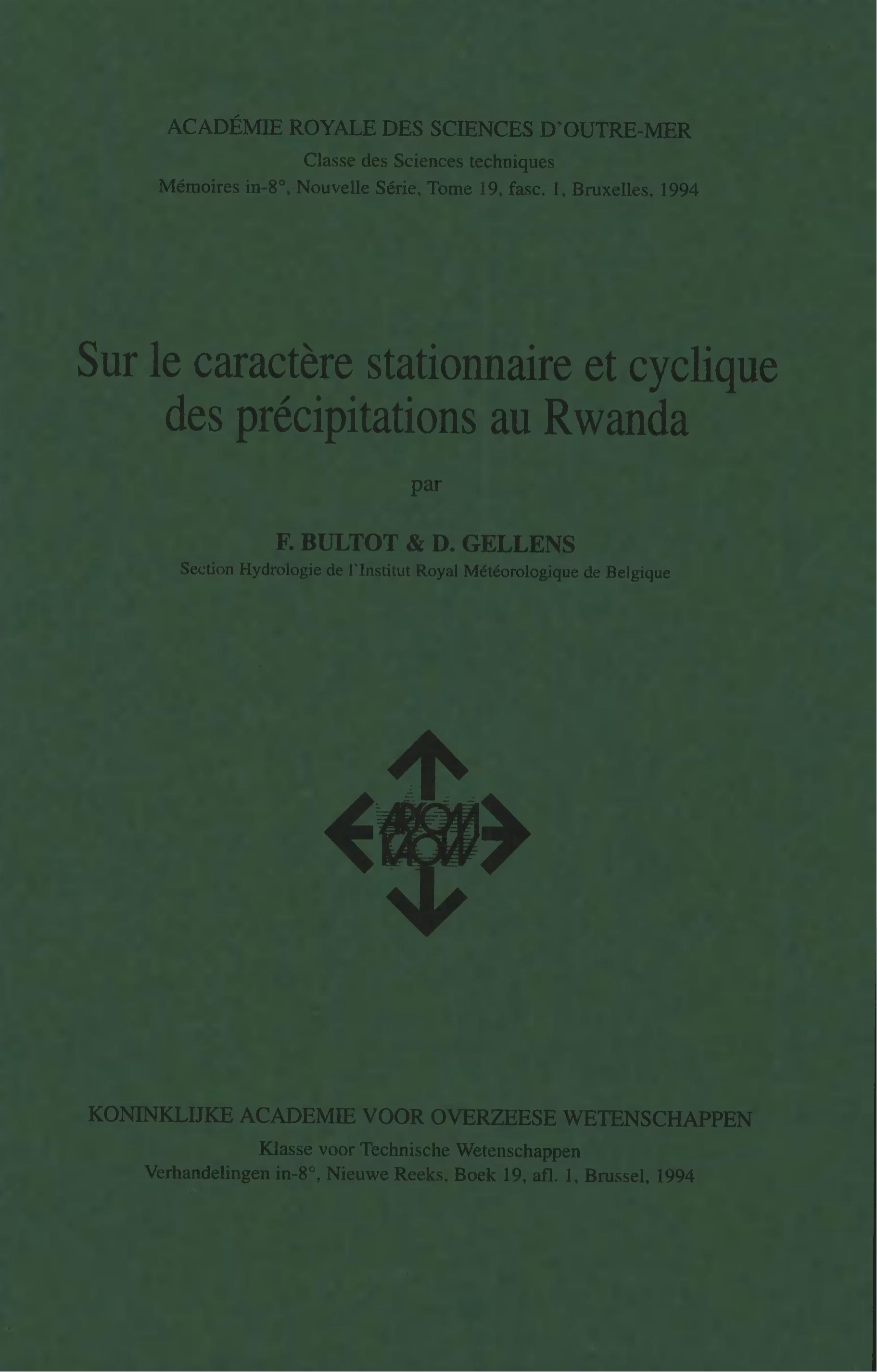 ACADÉMIE ROYALE DES SCIENCES D'OUTRE-MER
Classe des Sciences techniques
Mémoires in-8°, Nouvelle Série, Tome 19, fasc. 1, Bruxelles, 1994

Sur le caractère stationnaire et cyclique des précipitations au Rwanda

par

F. BULTOT & D. GELLENS
Section Hydrologie de l'Institut Royal Météorologique de Belgique

ARSOM
KAOW

KONINKLIJKE ACADEMIE VOOR OVERZEESE WETENSCHAPPEN
Klasse voor Technische Wetenschappen
Verhandelingen in-8°, Nieuwe Reeks, Boek 19, afl. 1, Brussel, 1994